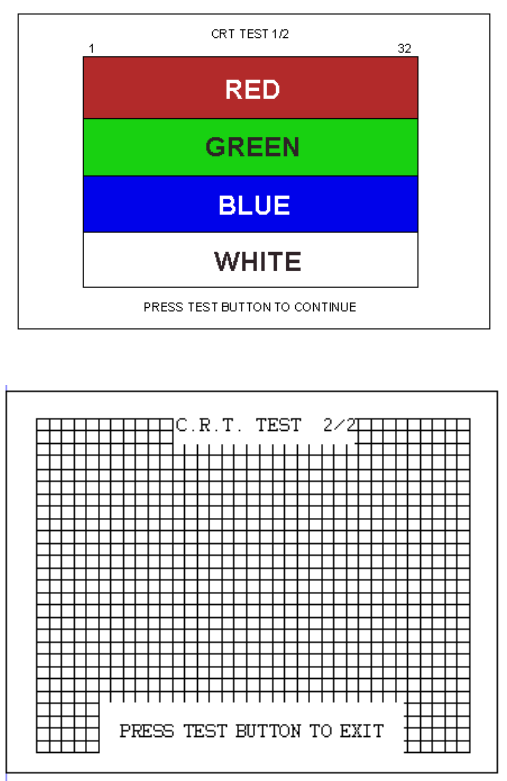 CRT TEST 1/2

1

32

RED

GREEN

BLUE

WHITE

PRESS TEST BUTTON TO CONTINUE

C.R.T. TEST 2/2

PRESS TEST BUTTON TO EXIT